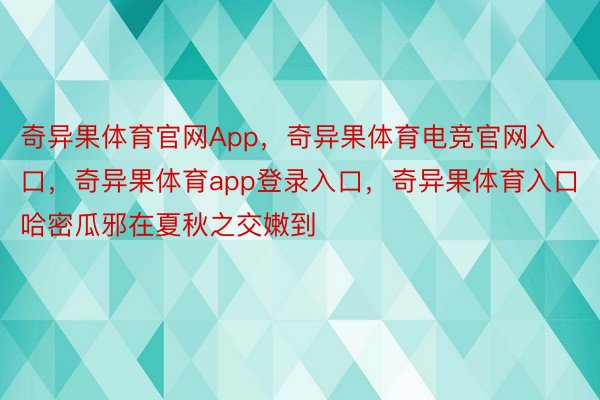 奇异果体育官网App，奇异果体育电竞官网入口，奇异果体育app登录入口，奇异果体育入口哈密瓜邪在夏秋之交嫩到